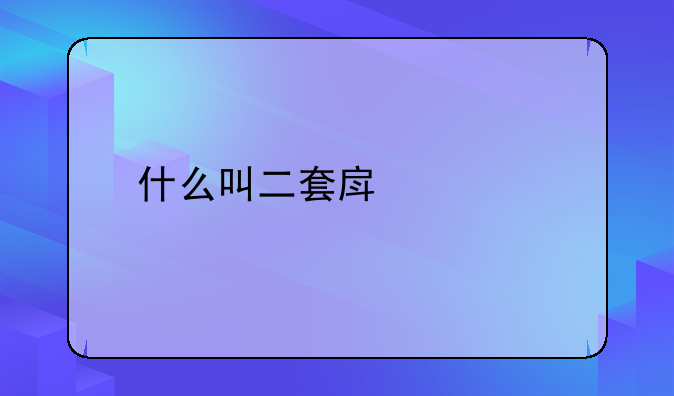 什么叫二套房